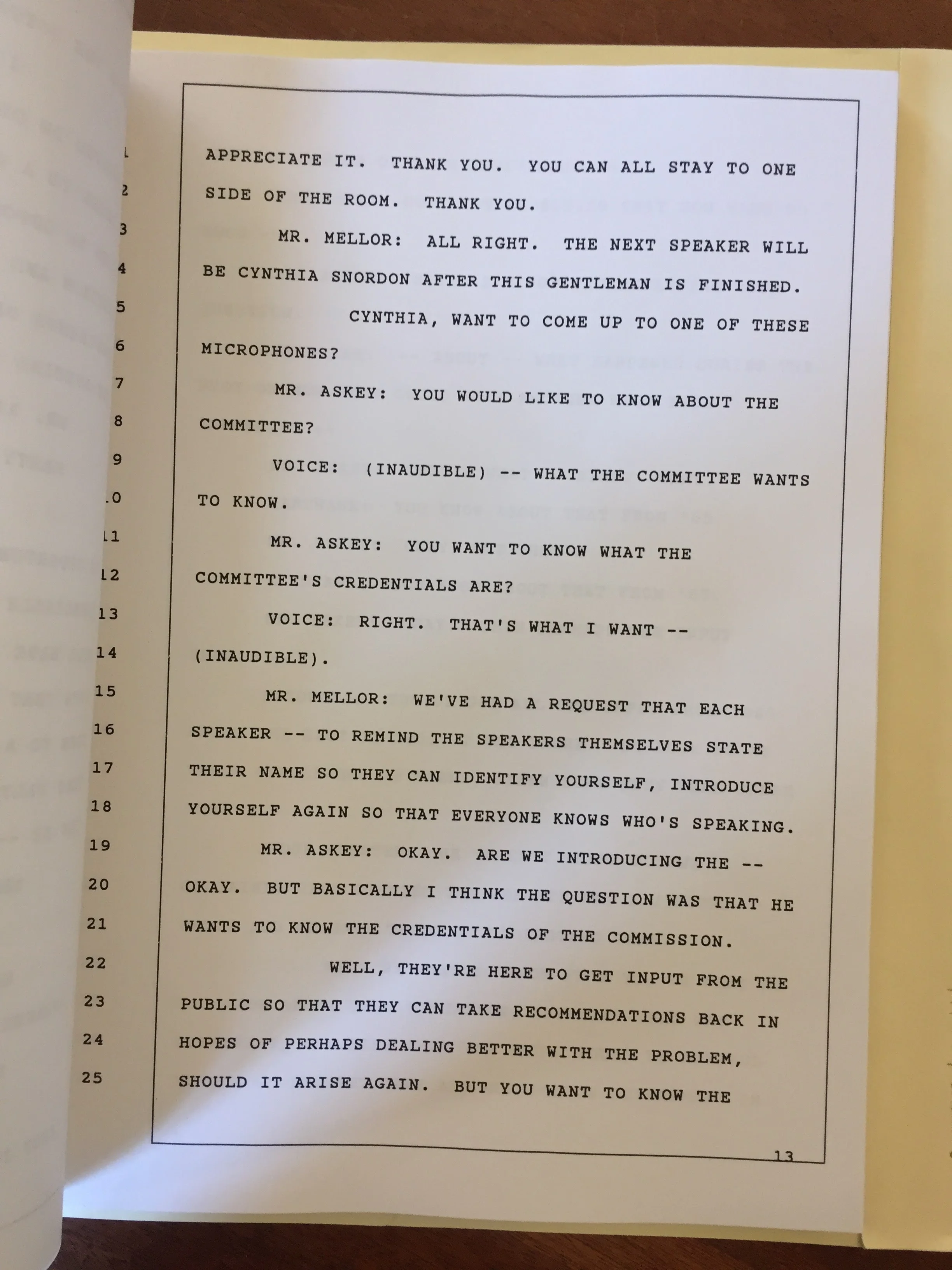 1 APPRECIATE IT. THANK YOU. YOU CAN ALL STAY TO ONE
2 SIDE OF THE ROOM. THANK YOU.
3 MR. MELLOR: ALL RIGHT. THE NEXT SPEAKER WILL
4 BE CYNTHIA SNORDON AFTER THIS GENTLEMAN IS FINISHED.
5 CYNTHIA, WANT TO COME UP TO ONE OF THESE
6 MICROPHONES?
7 MR. ASKEY: YOU WOULD LIKE TO KNOW ABOUT THE
8 COMMITTEE?
9 VOICE: (INAUDIBLE) -- WHAT THE COMMITTEE WANTS
10 TO KNOW.
11 MR. ASKEY: YOU WANT TO KNOW WHAT THE
12 COMMITTEE'S CREDENTIALS ARE?
13 VOICE: RIGHT. THAT'S WHAT I WANT --
14 (INAUDIBLE).
15 MR. MELLOR: WE'VE HAD A REQUEST THAT EACH
16 SPEAKER -- TO REMIND THE SPEAKERS THEMSELVES STATE
17 THEIR NAME SO THEY CAN IDENTIFY YOURSELF, INTRODUCE
18 YOURSELF AGAIN SO THAT EVERYONE KNOWS WHO'S SPEAKING.
19 MR. ASKEY: OKAY. ARE WE INTRODUCING THE --
20 OKAY. BUT BASICALLY I THINK THE QUESTION WAS THAT HE
21 WANTS TO KNOW THE CREDENTIALS OF THE COMMISSION.
22 WELL, THEY'RE HERE TO GET INPUT FROM THE
23 PUBLIC SO THAT THEY CAN TAKE RECOMMENDATIONS BACK IN
24 HOPES OF PERHAPS DEALING BETTER WITH THE PROBLEM,
25 SHOULD IT ARISE AGAIN. BUT YOU WANT TO KNOW THE

13